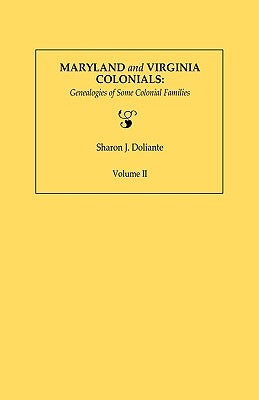 MARYLAND and VIRGINIA COLONIALS:
Genealogies of Some Colonial Families

Sharon J. Doliante

Volume II